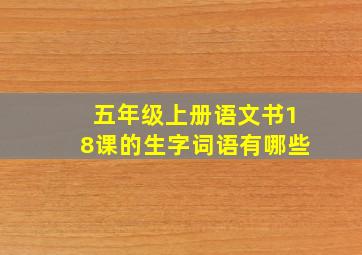 五年级上册语文书18课的生字词语有哪些